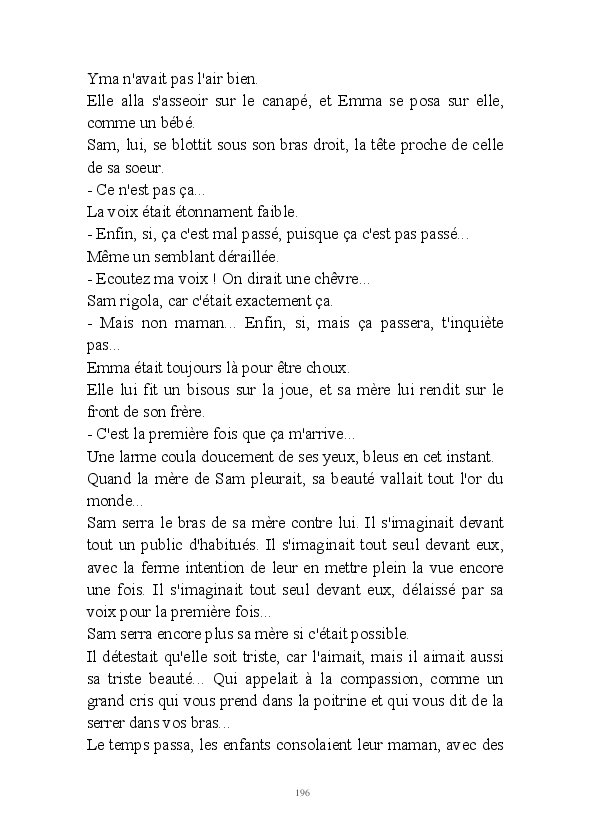 Yma n'avait pas l'air bien.
Elle alla s'asseoir sur le canapé, et Emma se posa sur elle, comme un bébé.
Sam, lui, se blottit sous son bras droit, la tête proche de celle de sa soeur.
- Ce n'est pas ça...
La voix était étonnament faible.
- Enfin, si, ça c'est mal passé, puisque ça c'est pas passé...
Même un semblant déraillée.
- Ecoutez ma voix ! On dirait une chêvre...
Sam rigola, car c'était exactement ça.
- Mais non maman... Enfin, si, mais ça passera, t'inquiète pas...
Emma était toujours là pour être choux.
Elle lui fit un bisous sur la joue, et sa mère lui rendit sur le front de son frère.
- C'est la première fois que ça m'arrive...
Une larme coula doucement de ses yeux, bleus en cet instant.
Quand la mère de Sam pleurait, sa beauté vallait tout l'or du monde...
Sam serra le bras de sa mère contre lui. Il s'imaginait devant tout un public d'habitués. Il s'imaginait tout seul devant eux, avec la ferme intention de leur en mettre plein la vue encore une fois. Il s'imaginait tout seul devant eux, délaissé par sa voix pour la première fois...
Sam serra encore plus sa mère si c'était possible.
Il détestait qu'elle soit triste, car l'aimait, mais il aimait aussi sa triste beauté... Qui appelait à la compassion, comme un grand cris qui vous prend dans la poitrine et qui vous dit de la serrer dans vos bras...
Le temps passa, les enfants consolaient leur maman, avec des

196